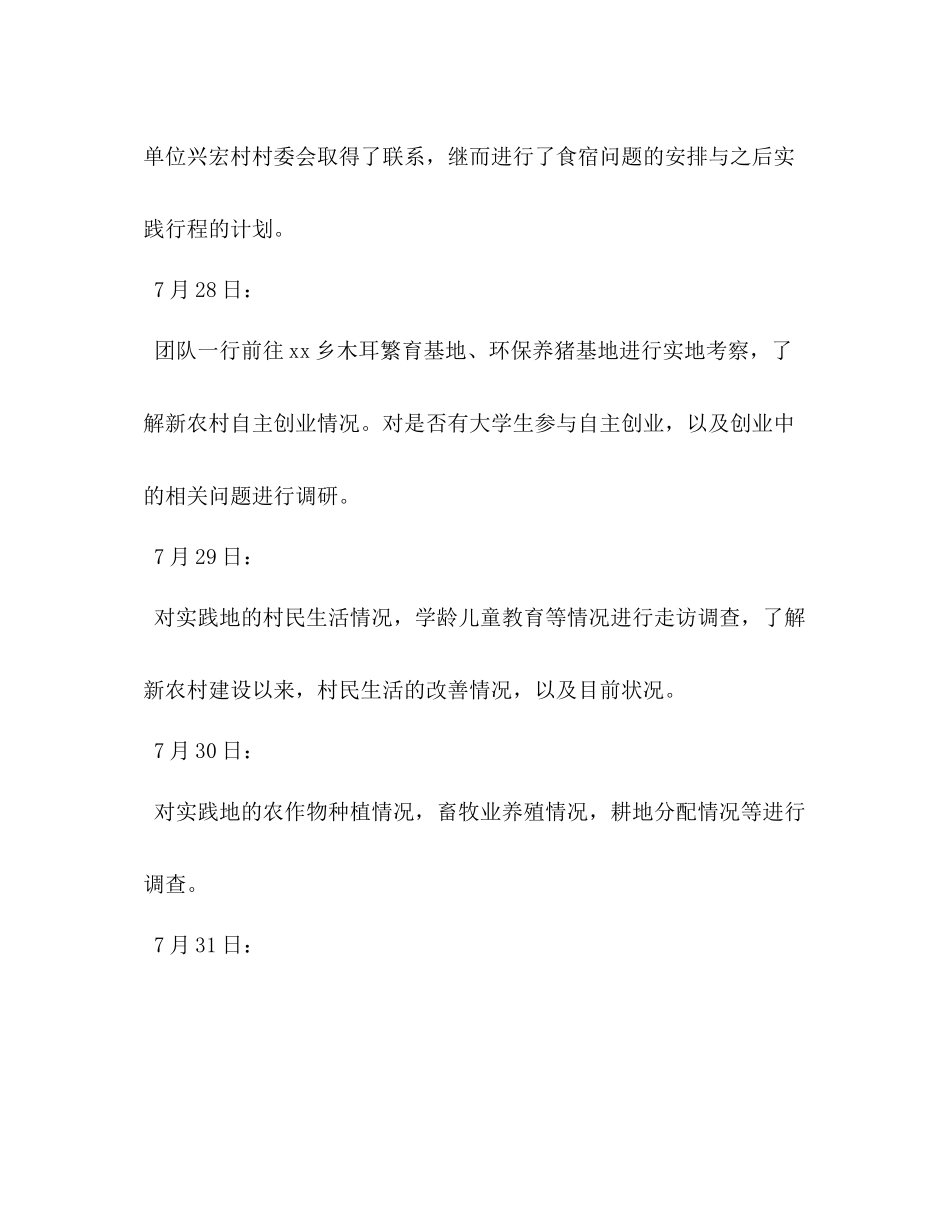 单位兴宏村村委会取得了联系，继而进行了食宿问题的安排与之后实践行程的计划。

7 月 28 日：

团队一行前往 xx 乡木耳繁育基地、环保养猪基地进行实地考察，了解新农村自主创业情况。对是否有大学生参与自主创业，以及创业中的相关问题进行调研。

7 月 29 日：

对实践地的村民生活情况，学龄儿童教育等情况进行走访调查，了解新农村建设以来，村民生活的改善情况，以及目前状况。

7 月 30 日：

对实践地的农作物种植情况，畜牧业养殖情况，耕地分配情况等进行调查。

7 月 31 日：